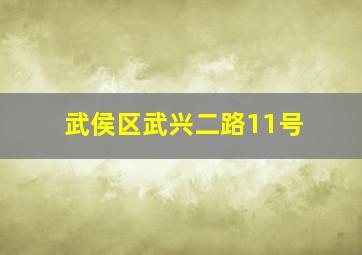 武侯区武兴二路11号